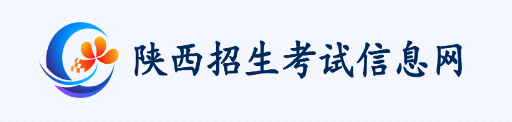 陕西招生考试信息网